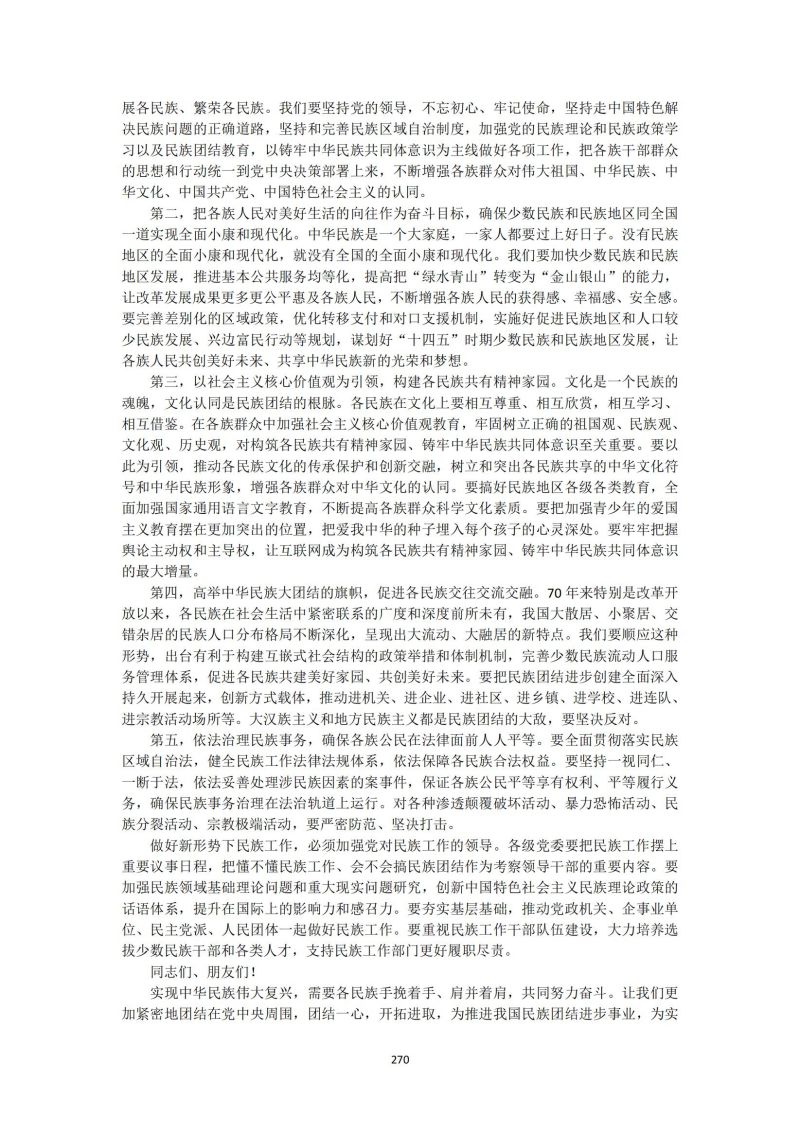 展各民族、繁荣各民族。我们要坚持党的领导，不忘初心、牢记使命，坚持走中国特色解决民族问题的正确道路，坚持和完善民族区域自治制度，加强党的民族理论和民族政策学习以及民族团结教育，以铸牢中华民族共同体意识为主线做好各项工作，把各族干部群众的思想和行动统一到党中央决策部署上来，不断增强各族群众对伟大祖国、中华民族、中华文化、中国共产党、中国特色社会主义的认同。

第二，把各族人民对美好生活的向往作为奋斗目标，确保少数民族和民族地区同全国一道实现全面小康和现代化。中华民族是一个大家庭，一家人都要过上好日子。没有民族地区的全面小康和现代化，就没有全国的全面小康和现代化。我们要加快少数民族和民族地区发展，推进基本公共服务均等化，提高把“绿水青山”转变为“金山银山”的能力，让改革发展成果更多更公平惠及各族人民，不断增强各族人民的获得感、幸福感、安全感。要完善差别化的区域政策，优化转移支付和对口支援机制，实施好促进民族地区和人口较少民族发展、兴边富民行动等规划，谋划好“十四五”时期少数民族和民族地区发展，让各族人民共创美好未来、共享中华民族新的光荣和梦想。

第三，以社会主义核心价值观为引领，构建各民族共有精神家园。文化是一个民族的魂魄，文化认同是民族团结的根脉。各民族在文化上要相互尊重、相互欣赏，相互学习、相互借鉴。在各族群众中加强社会主义核心价值观教育，牢固树立正确的祖国观、民族观、文化观、历史观，对构筑各民族共有精神家园、铸牢中华民族共同体意识至关重要。要以此为引领，推动各民族文化的传承保护和创新交融，树立和突出各民族共享的中华文化符号和中华民族形象，增强各族群众对中华文化的认同。要搞好民族地区各级各类教育，全面加强国家通用语言文字教育，不断提高各族群众科学文化素质。要把加强青少年的爱国主义教育摆在更加突出的位置，把爱我中华的种子埋入每个孩子的心灵深处。要牢牢把握舆论主动权和主导权，让互联网成为构筑各民族共有精神家园、铸牢中华民族共同体意识的最大增量。

第四，高举中华民族大团结的旗帜，促进各民族交往交流交融。70年来特别是改革开放以来，各民族在社会生活中紧密联系的广度和深度前所未有，我国大散居、小聚居、交错杂居的民族人口分布格局不断深化，呈现出大流动、大融居的新特点。我们要顺应这种形势，出台有利于构建互嵌式社会结构的政策举措和体制机制，完善少数民族流动人口服务管理体系，促进各民族共建美好家园、共创美好未来。要把民族团结进步创建全面深入持久开展起来，创新方式载体，推动进机关、进企业、进社区、进乡镇、进学校、进连队、进宗教活动场所等。大汉族主义和地方民族主义都是民族团结的大敌，要坚决反对。

第五，依法治理民族事务，确保各族公民在法律面前人人平等。要全面贯彻落实民族区域自治法，健全民族工作法律法规体系，依法保障各民族合法权益。要坚持一视同仁、一断于法，依法妥善处理涉民族因素的案事件，保证各族公民平等享有权利、平等履行义务，确保民族事务治理在法治轨道上运行。对各种渗透颠覆破坏活动、暴力恐怖活动、民族分裂活动、宗教极端活动，要严密防范、坚决打击。

做好新形势下民族工作，必须加强党对民族工作的领导。各级党委要把民族工作摆上重要议事日程，把懂不懂民族工作、会不会搞民族团结作为考察领导干部的重要内容。要加强民族领域基础理论问题和重大现实问题研究，创新中国特色社会主义民族理论政策的话语体系，提升在国际上的影响力和感召力。要夯实基层基础，推动党政机关、企事业单位、民主党派、人民团体一起做好民族工作。要重视民族工作干部队伍建设，大力培养选拔少数民族干部和各类人才，支持民族工作部门更好履职尽责。

同志们、朋友们！

实现中华民族伟大复兴，需要各民族手挽着手、肩并着肩，共同努力奋斗。让我们更加紧密地团结在党中央周围，团结一心，开拓进取，为推进我国民族团结进步事业，为实

270